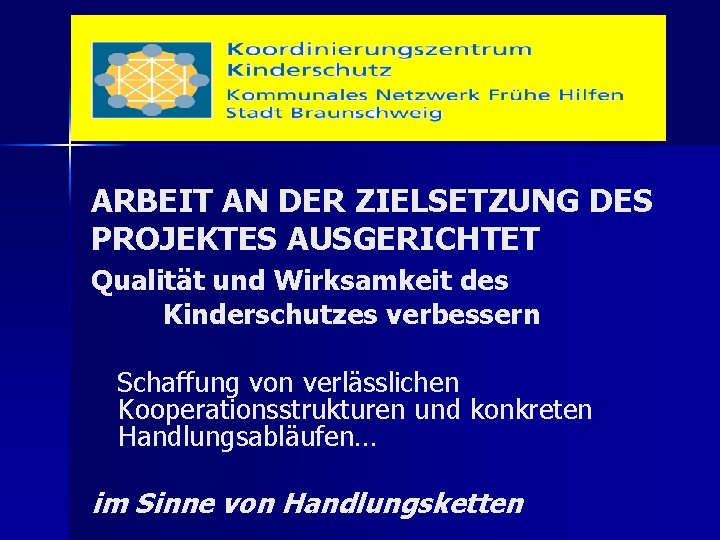 Koordinierungszentrum Kinderschutz
Kommunales Netzwerk Frühe Hilfen Stadt Braunschweig

ARBEIT AN DER ZIELSETZUNG DES PROJEKTES AUSGERICHTET

Qualität und Wirksamkeit des Kinderschutzes verbessern

Schaffung von verlässlichen Kooperationsstrukturen und konkreten Handlungsabläufen…

im Sinne von Handlungsketten